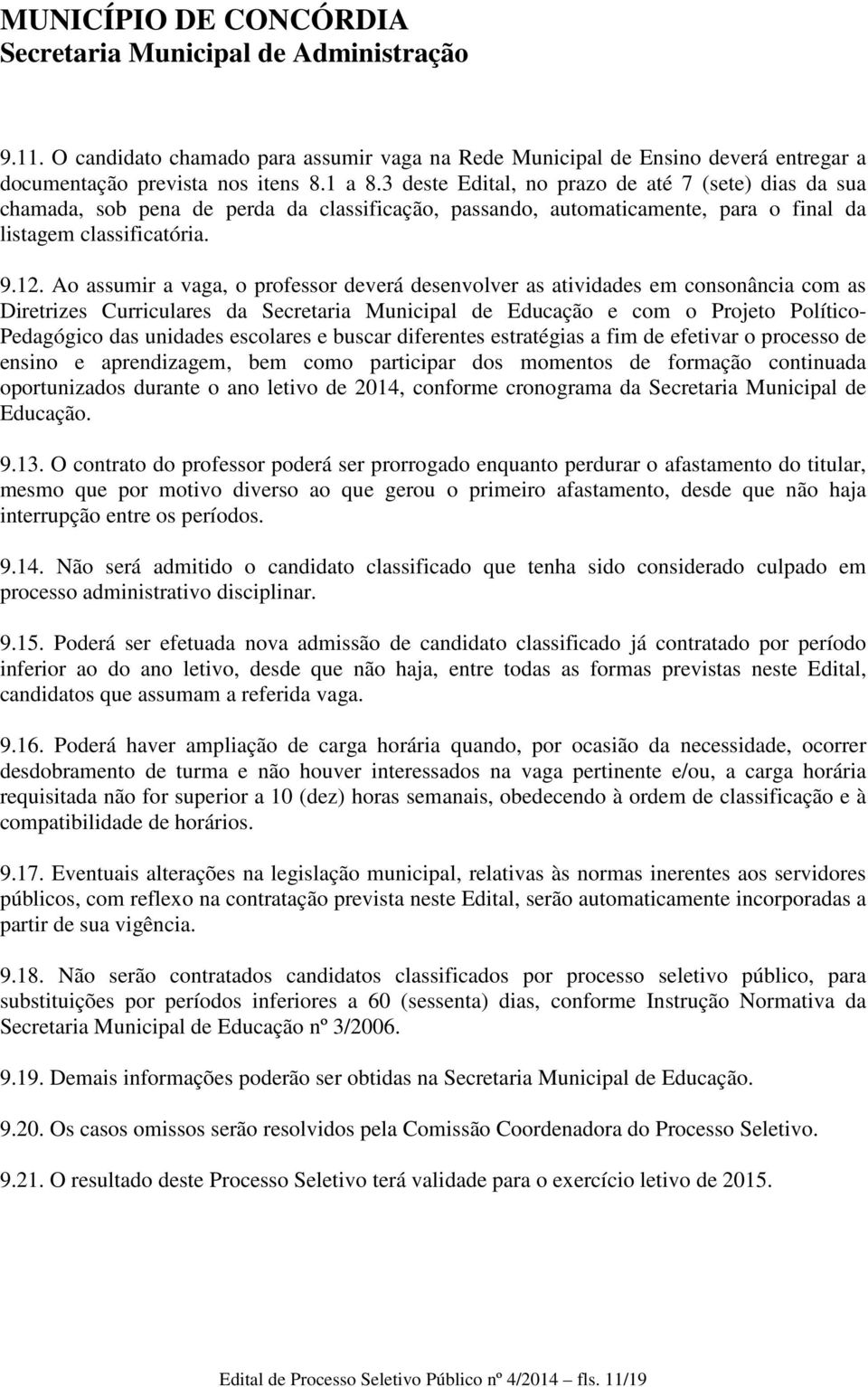 MUNICÍPIO DE CONCÓRDIA
Secretaria Municipal de Administração

9.11. O candidato chamado para assumir vaga na Rede Municipal de Ensino deverá entregar a documentação prevista nos itens 8.1 a 8.3 deste Edital, no prazo de até 7 (sete) dias da sua chamada, sob pena de perda da classificação, passando, automaticamente, para o final da listagem classificatória.

9.12. Ao assumir a vaga, o professor deverá desenvolver as atividades em consonância com as Diretrizes Curriculares da Secretaria Municipal de Educação e com o Projeto Político-Pedagógico das unidades escolares e buscar diferentes estratégias a fim de efetivar o processo de ensino e aprendizagem, bem como participar dos momentos de formação continuada oportunizados durante o ano letivo de 2014, conforme cronograma da Secretaria Municipal de Educação.

9.13. O contrato do professor poderá ser prorrogado enquanto perdurar o afastamento do titular, mesmo que por motivo diverso ao que gerou o primeiro afastamento, desde que não haja interrupção entre os períodos.

9.14. Não será admitido o candidato classificado que tenha sido considerado culpado em processo administrativo disciplinar.

9.15. Poderá ser efetuada nova admissão de candidato classificado já contratado por período inferior ao do ano letivo, desde que não haja, entre todas as formas previstas neste Edital, candidatos que assumam a referida vaga.

9.16. Poderá haver ampliação de carga horária quando, por ocasião da necessidade, ocorrer desdobramento de turma e não houver interessados na vaga pertinente e/ou, a carga horária requisitada não for superior a 10 (dez) horas semanais, obedecendo à ordem de classificação e à compatibilidade de horários.

9.17. Eventuais alterações na legislação municipal, relativas às normas inerentes aos servidores públicos, com reflexo na contratação prevista neste Edital, serão automaticamente incorporadas a partir de sua vigência.

9.18. Não serão contratados candidatos classificados por processo seletivo público, para substituições por períodos inferiores a 60 (sessenta) dias, conforme Instrução Normativa da Secretaria Municipal de Educação nº 3/2006.

9.19. Demais informações poderão ser obtidas na Secretaria Municipal de Educação.

9.20. Os casos omissos serão resolvidos pela Comissão Coordenadora do Processo Seletivo.

9.21. O resultado deste Processo Seletivo terá validade para o exercício letivo de 2015.

Edital de Processo Seletivo Público nº 4/2014 – fls. 11/19